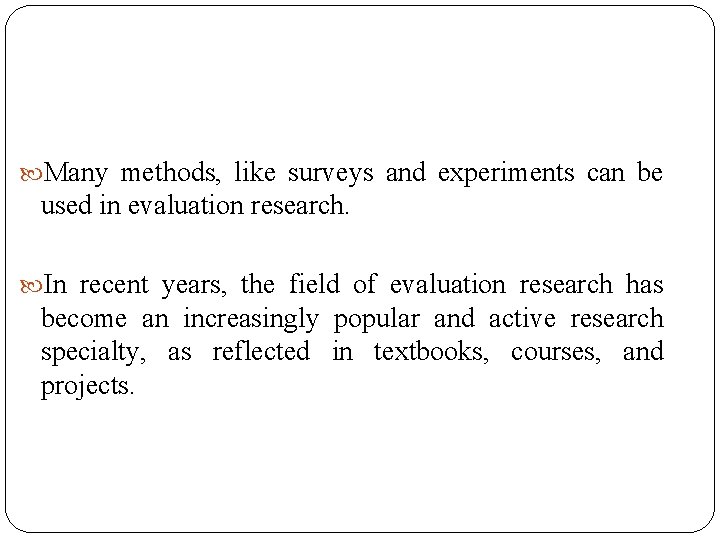 Many methods, like surveys and experiments can be used in evaluation research.

In recent years, the field of evaluation research has become an increasingly popular and active research specialty, as reflected in textbooks, courses, and projects.